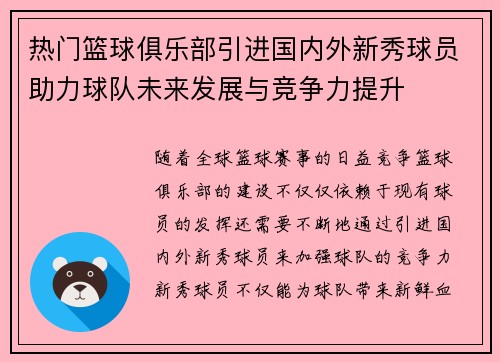 热门篮球俱乐部引进国内外新秀球员助力球队未来发展与竞争力提升

随着全球篮球赛事的日益竞争篮球俱乐部的建设不仅仅依赖于现有球员的发挥还需要不断地通过引进国内外新秀球员来加强球队的竞争力新秀球员不仅能为球队带来新鲜血